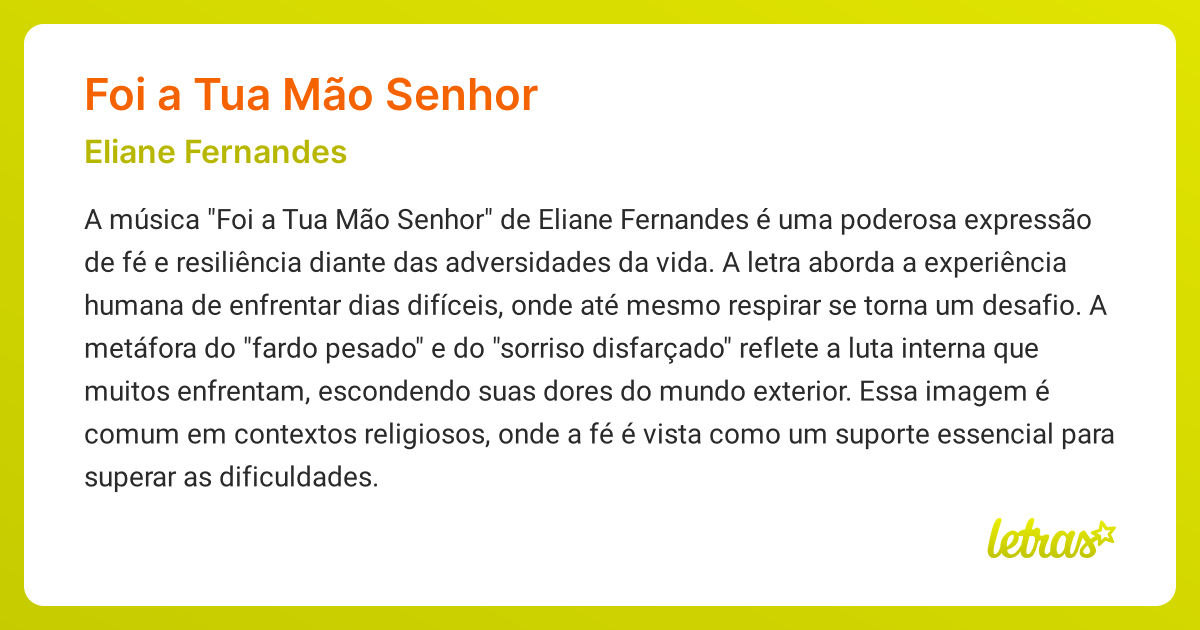 Foi a Tua Mão Senhor

Eliane Fernandes

A música "Foi a Tua Mão Senhor" de Eliane Fernandes é uma poderosa expressão de fé e resiliência diante das adversidades da vida. A letra aborda a experiência humana de enfrentar dias difíceis, onde até mesmo respirar se torna um desafio. A metáfora do "fardo pesado" e do "sorriso disfarçado" reflete a luta interna que muitos enfrentam, escondendo suas dores do mundo exterior. Essa imagem é comum em contextos religiosos, onde a fé é vista como um suporte essencial para superar as dificuldades.

letras